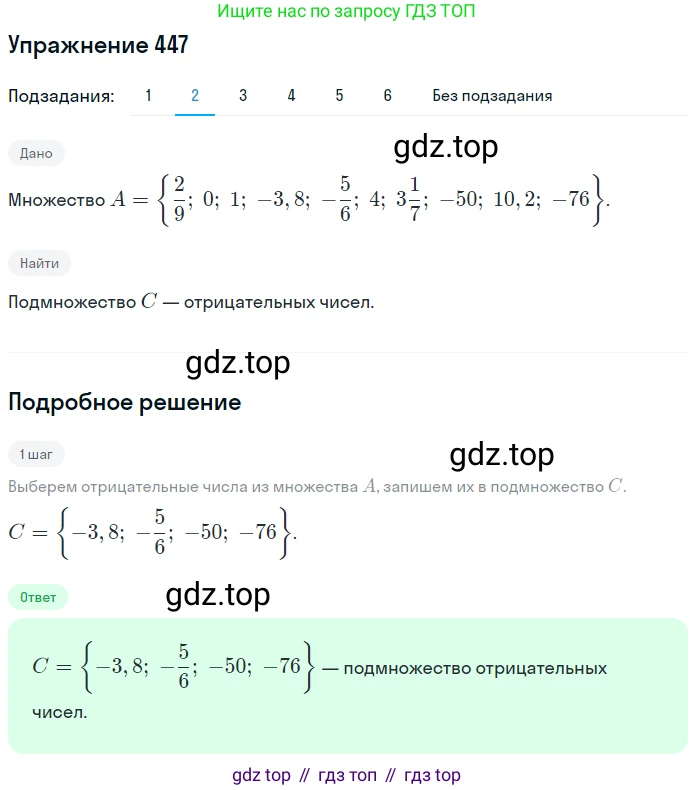 Ищите нас по запросу ГДЗ ТОП

Упражнение 447

Подзадания: 1 2 3 4 5 6 Без подзадания

Дано

gdz.top

Множество $A = \left\{\frac{2}{9};\ 0;\ 1;\ -3,8;\ -\frac{5}{6};\ 4;\ 3\frac{1}{7};\ -50;\ 10,2;\ -76\right\}$.

Найти

Подмножество $C$ — отрицательных чисел.

gdz.top

Подробное решение

1 шаг

gdz.top

Выберем отрицательные числа из множества $A$, запишем их в подмножество $C$.

$C = \left\{-3,8;\ -\frac{5}{6};\ -50;\ -76\right\}$.

Ответ

gdz.top

$C = \left\{-3,8;\ -\frac{5}{6};\ -50;\ -76\right\}$ — подмножество отрицательных чисел.

gdz top // гдз топ // гдз top